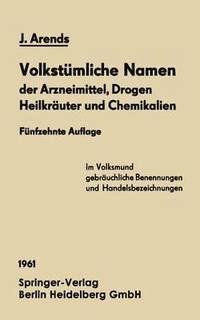 J. Arends

Volkstümliche Namen der Arzneimittel, Drogen Heilkräuter und Chemikalien

Fünfzehnte Auflage

Im Volksmund gebräuchliche Benennungen und Handelsbezeichnungen

1961

Springer-Verlag
Berlin Heidelberg GmbH